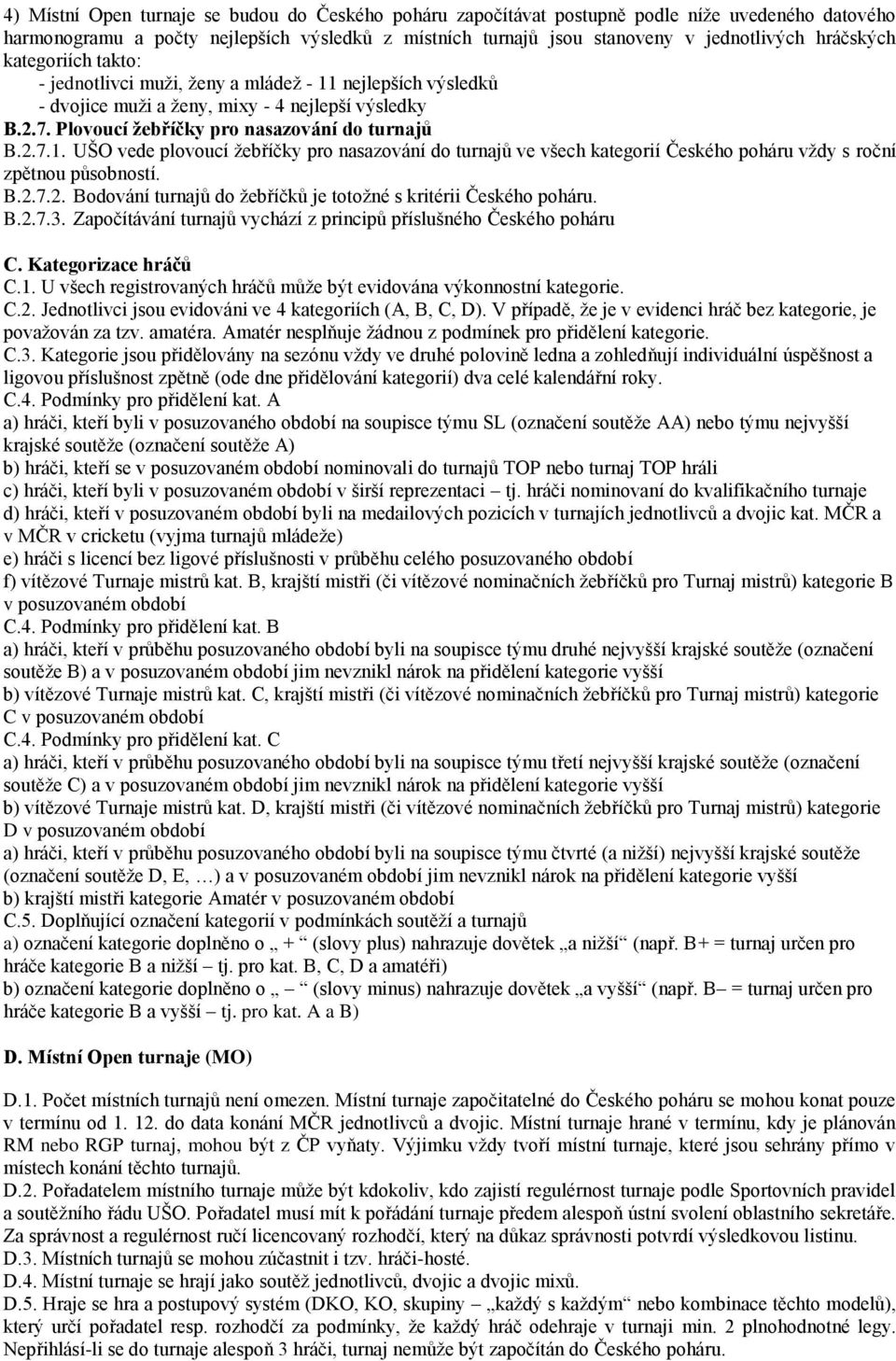 4) Místní Open turnaje se budou do Českého poháru započítávat postupně podle níže uvedeného datového harmonogramu a počty nejlepších výsledků z místních turnajů jsou stanoveny v jednotlivých hráčských kategoriích takto:
- jednotlivci muži, ženy a mládež - 11 nejlepších výsledků
- dvojice muži a ženy, mixy - 4 nejlepší výsledky
B.2.7. Plovoucí žebříčky pro nasazování do turnajů
B.2.7.1. UŠO vede plovoucí žebříčky pro nasazování do turnajů ve všech kategorií Českého poháru vždy s roční zpětnou působností.
B.2.7.2. Bodování turnajů do žebříčků je totožné s kritérii Českého poháru.
B.2.7.3. Započítávání turnajů vychází z principů příslušného Českého poháru

C. Kategorizace hráčů
C.1. U všech registrovaných hráčů může být evidována výkonnostní kategorie.
C.2. Jednotlivci jsou evidováni ve 4 kategoriích (A, B, C, D). V případě, že je v evidenci hráč bez kategorie, je považován za tzv. amatéra. Amatér nesplňuje žádnou z podmínek pro přidělení kategorie.
C.3. Kategorie jsou přidělovány na sezónu vždy ve druhé polovině ledna a zohledňují individuální úspěšnost a ligovou příslušnost zpětně (ode dne přidělování kategorií) dva celé kalendářní roky.
C.4. Podmínky pro přidělení kat. A
a) hráči, kteří byli v posuzovaného období na soupisce týmu SL (označení soutěže AA) nebo týmu nejvyšší krajské soutěže (označení soutěže A)
b) hráči, kteří se v posuzovaném období nominovali do turnajů TOP nebo turnaj TOP hráli
c) hráči, kteří byli v posuzovaném období v širší reprezentaci – tj. hráči nominovaní do kvalifikačního turnaje
d) hráči, kteří v posuzovaném období byli na medailových pozicích v turnajích jednotlivců a dvojic kat. MČR a v MČR v cricketu (vyjma turnajů mládeže)
e) hráči s licencí bez ligové příslušnosti v průběhu celého posuzovaného období
f) vítězové Turnaje mistrů kat. B, krajští mistři (či vítězové nominačních žebříčků pro Turnaj mistrů) kategorie B v posuzovaném období
C.4. Podmínky pro přidělení kat. B
a) hráči, kteří v průběhu posuzovaného období byli na soupisce týmu druhé nejvyšší krajské soutěže (označení soutěže B) a v posuzovaném období jim nevznikl nárok na přidělení kategorie vyšší
b) vítězové Turnaje mistrů kat. C, krajští mistři (či vítězové nominačních žebříčků pro Turnaj mistrů) kategorie C v posuzovaném období
C.4. Podmínky pro přidělení kat. C
a) hráči, kteří v průběhu posuzovaného období byli na soupisce týmu třetí nejvyšší krajské soutěže (označení soutěže C) a v posuzovaném období jim nevznikl nárok na přidělení kategorie vyšší
b) vítězové Turnaje mistrů kat. D, krajští mistři (či vítězové nominačních žebříčků pro Turnaj mistrů) kategorie D v posuzovaném období
a) hráči, kteří v průběhu posuzovaného období byli na soupisce týmu čtvrté (a nižší) nejvyšší krajské soutěže (označení soutěže D, E, …) a v posuzovaném období jim nevznikl nárok na přidělení kategorie vyšší
b) krajští mistři kategorie Amatér v posuzovaném období
C.5. Doplňující označení kategorií v podmínkách soutěží a turnajů
a) označení kategorie doplněno o „ + “ (slovy plus) nahrazuje dovětek „a nižší“ (např. B+ = turnaj určen pro hráče kategorie B a nižší – tj. pro kat. B, C, D a amatéři)
b) označení kategorie doplněno o „ – “ (slovy minus) nahrazuje dovětek „a vyšší“ (např. B– = turnaj určen pro hráče kategorie B a vyšší – tj. pro kat. A a B)

D. Místní Open turnaje (MO)

D.1. Počet místních turnajů není omezen. Místní turnaje započitatelné do Českého poháru se mohou konat pouze v termínu od 1. 12. do data konání MČR jednotlivců a dvojic. Místní turnaje hrané v termínu, kdy je plánován RM nebo RGP turnaj, mohou být z ČP vyňaty. Výjimku vždy tvoří místní turnaje, které jsou sehrány přímo v místech konání těchto turnajů.
D.2. Pořadatelem místního turnaje může být kdokoliv, kdo zajistí regulérnost turnaje podle Sportovních pravidel a soutěžního řádu UŠO. Pořadatel musí mít k pořádání turnaje předem alespoň ústní svolení oblastního sekretáře. Za správnost a regulérnost ručí licencovaný rozhodčí, který na důkaz správnosti potvrdí výsledkovou listinu.
D.3. Místních turnajů se mohou zúčastnit i tzv. hráči-hosté.
D.4. Místní turnaje se hrají jako soutěž jednotlivců, dvojic a dvojic mixů.
D.5. Hraje se hra a postupový systém (DKO, KO, skupiny – „každý s každým“ nebo kombinace těchto modelů), který určí pořadatel resp. rozhodčí za podmínky, že každý hráč odehraje v turnaji min. 2 plnohodnotné legy. Nepřihlásí-li se do turnaje alespoň 3 hráči, turnaj nemůže být započítán do Českého poháru.